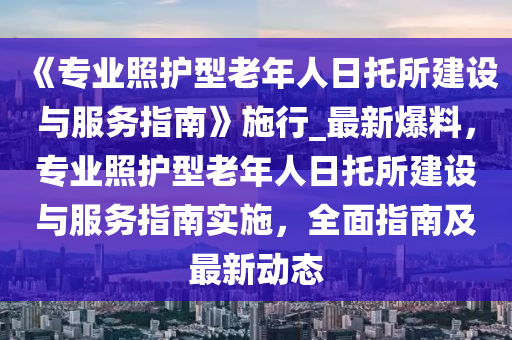 《专业照护型老年人日托所建设与服务指南》施行_最新爆料，专业照护型老年人日托所建设与服务指南实施，全面指南及最新动态